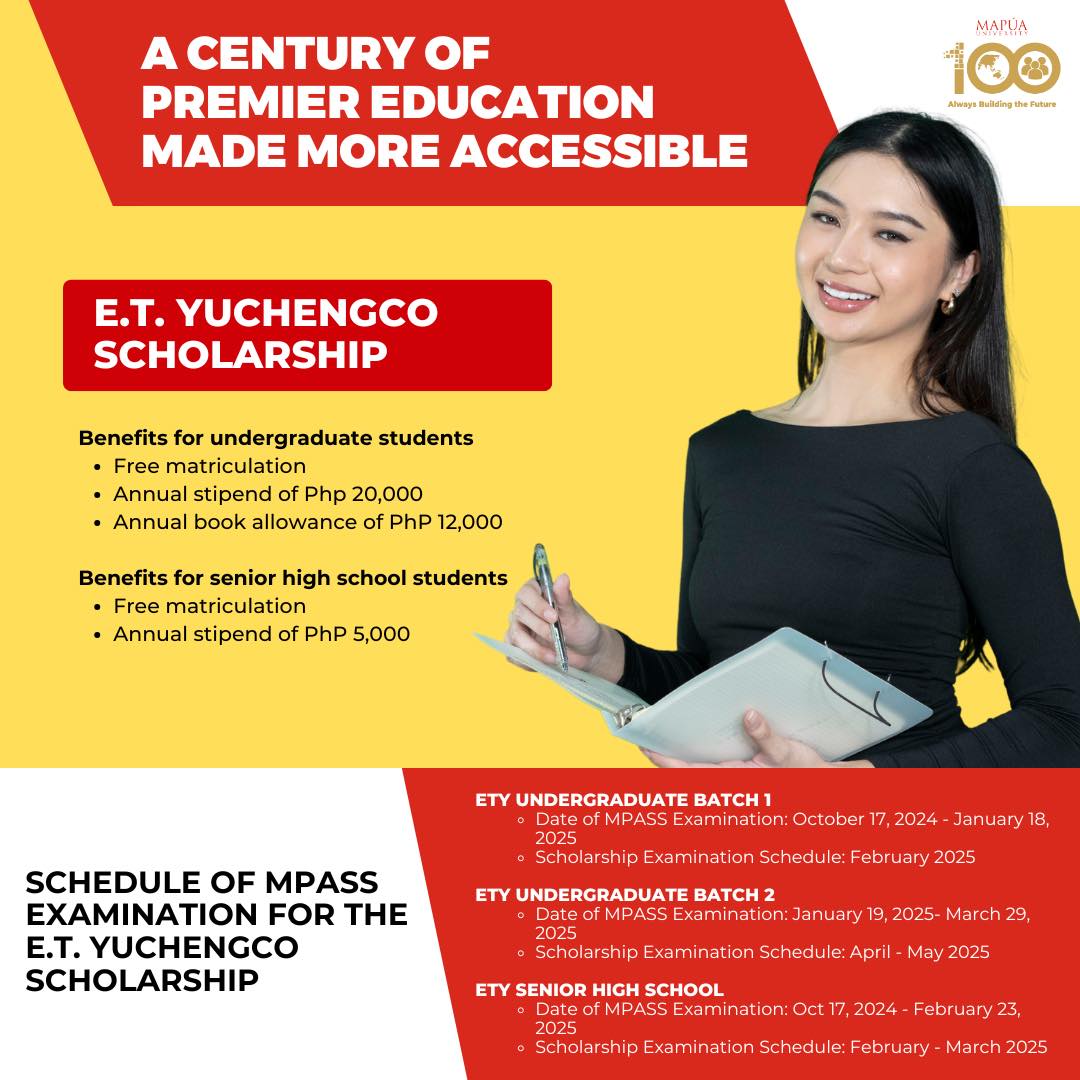 A CENTURY OF PREMIER EDUCATION MADE MORE ACCESSIBLE

MAPÚA UNIVERSITY
100
Always Building the Future

E.T. YUCHENGCO SCHOLARSHIP

Benefits for undergraduate students
- Free matriculation
- Annual stipend of Php 20,000
- Annual book allowance of PhP 12,000

Benefits for senior high school students
- Free matriculation
- Annual stipend of PhP 5,000

SCHEDULE OF MPASS EXAMINATION FOR THE E.T. YUCHENGCO SCHOLARSHIP

ETY UNDERGRADUATE BATCH 1
- Date of MPASS Examination: October 17, 2024 - January 18, 2025
- Scholarship Examination Schedule: February 2025

ETY UNDERGRADUATE BATCH 2
- Date of MPASS Examination: January 19, 2025- March 29, 2025
- Scholarship Examination Schedule: April - May 2025

ETY SENIOR HIGH SCHOOL
- Date of MPASS Examination: Oct 17, 2024 - February 23, 2025
- Scholarship Examination Schedule: February - March 2025